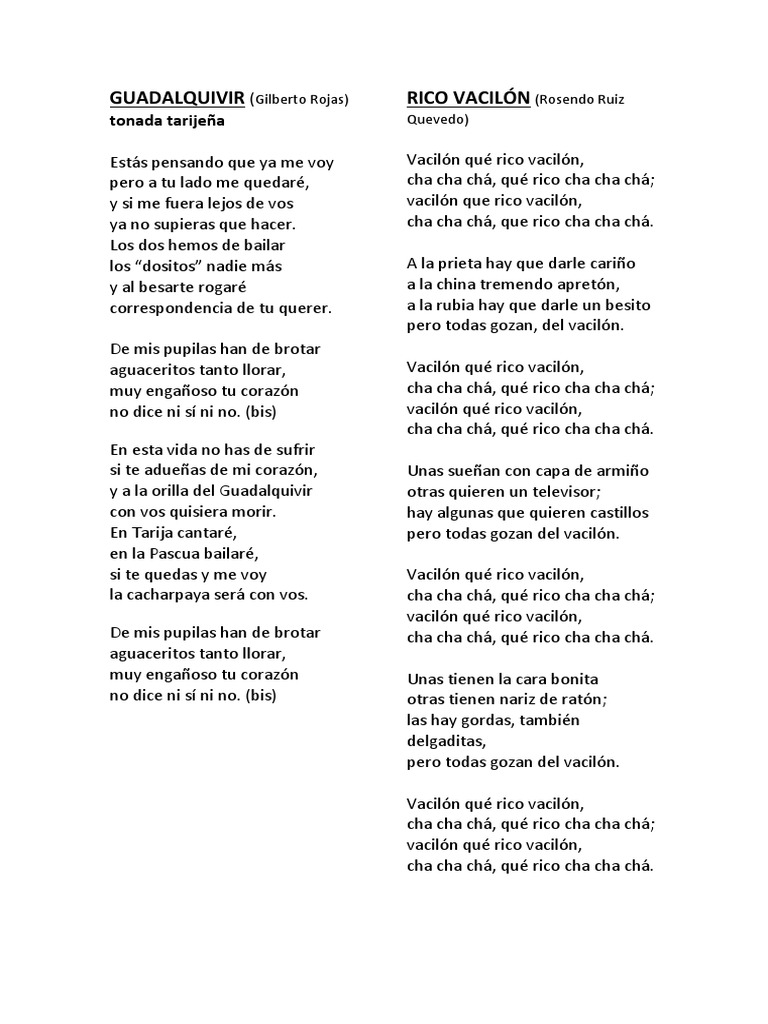 GUADALQUIVIR (Gilberto Rojas)
tonada tarijeña

Estás pensando que ya me voy
pero a tu lado me quedaré,
y si me fuera lejos de vos
ya no supieras que hacer.
Los dos hemos de bailar
los "dositos" nadie más
y al besarte rogaré
correspondencia de tu querer.

De mis pupilas han de brotar
aguaceritos tanto llorar,
muy engañoso tu corazón
no dice ni sí ni no. (bis)

En esta vida no has de sufrir
si te adueñas de mi corazón,
y a la orilla del Guadalquivir
con vos quisiera morir.
En Tarija cantaré,
en la Pascua bailaré,
si te quedas y me voy
la cacharpaya será con vos.

De mis pupilas han de brotar
aguaceritos tanto llorar,
muy engañoso tu corazón
no dice ni sí ni no. (bis)

RICO VACILÓN (Rosendo Ruiz Quevedo)

Vacilón qué rico vacilón,
cha cha chá, qué rico cha cha chá;
vacilón que rico vacilón,
cha cha chá, que rico cha cha chá.

A la prieta hay que darle cariño
a la china tremendo apretón,
a la rubia hay que darle un besito
pero todas gozan, del vacilón.

Vacilón qué rico vacilón,
cha cha chá, qué rico cha cha chá;
vacilón qué rico vacilón,
cha cha chá, qué rico cha cha chá.

Unas sueñan con capa de armiño
otras quieren un televisor;
hay algunas que quieren castillos
pero todas gozan del vacilón.

Vacilón qué rico vacilón,
cha cha chá, qué rico cha cha chá;
vacilón qué rico vacilón,
cha cha chá, qué rico cha cha chá.

Unas tienen la cara bonita
otras tienen nariz de ratón;
las hay gordas, también delgaditas,
pero todas gozan del vacilón.

Vacilón qué rico vacilón,
cha cha chá, qué rico cha cha chá;
vacilón qué rico vacilón,
cha cha chá, qué rico cha cha chá.